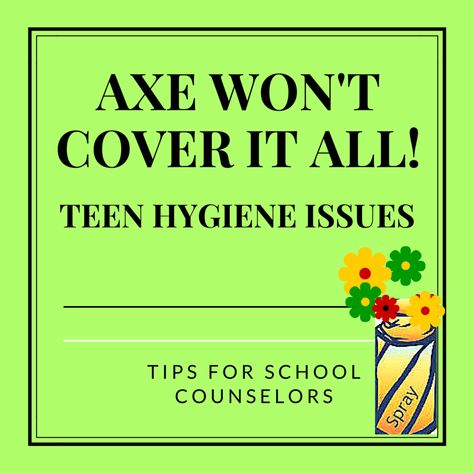 AXE WON'T COVER IT ALL!

TEEN HYGIENE ISSUES

TIPS FOR SCHOOL COUNSELORS

Spray